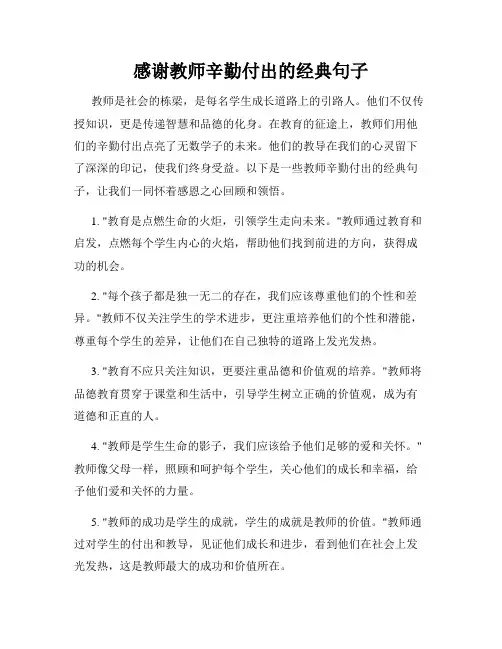 感谢教师辛勤付出的经典句子

教师是社会的栋梁，是每名学生成长道路上的引路人。他们不仅传授知识，更是传递智慧和品德的化身。在教育的征途上，教师们用他们的辛勤付出点亮了无数学子的未来。他们的教导在我们的心灵留下了深深的印记，使我们终身受益。以下是一些教师辛勤付出的经典句子，让我们一同怀着感恩之心回顾和领悟。

1. "教育是点燃生命的火炬，引领学生走向未来。"教师通过教育和启发，点燃每个学生内心的火焰，帮助他们找到前进的方向，获得成功的机会。

2. "每个孩子都是独一无二的存在，我们应该尊重他们的个性和差异。"教师不仅关注学生的学术进步，更注重培养他们的个性和潜能，尊重每个学生的差异，让他们在自己独特的道路上发光发热。

3. "教育不应只关注知识，更要注重品德和价值观的培养。"教师将品德教育贯穿于课堂和生活中，引导学生树立正确的价值观，成为有道德和正直的人。

4. "教师是学生生命的影子，我们应该给予他们足够的爱和关怀。"教师像父母一样，照顾和呵护每个学生，关心他们的成长和幸福，给予他们爱和关怀的力量。

5. "教师的成功是学生的成就，学生的成就是教师的价值。"教师通过对学生的付出和教导，见证他们成长和进步，看到他们在社会上发光发热，这是教师最大的成功和价值所在。